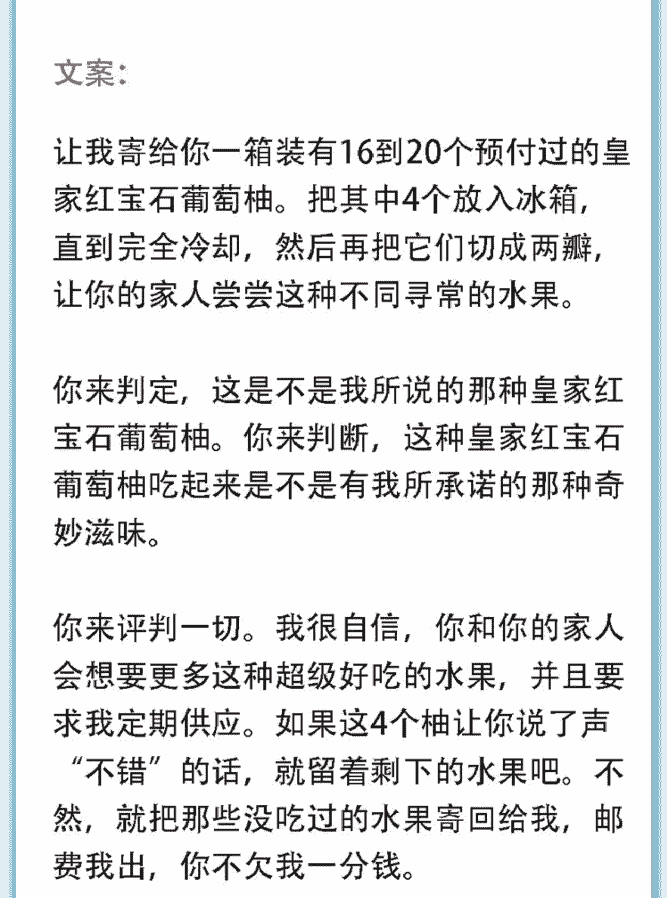 文案：

让我寄给你一箱装有16到20个预付过的皇家红宝石葡萄柚。把其中4个放入冰箱，直到完全冷却，然后再把它们切成两瓣，让你的家人尝尝这种不同寻常的水果。

你来判定，这是不是我所说的那种皇家红宝石葡萄柚。你来判断，这种皇家红宝石葡萄柚吃起来是不是有我所承诺的那种奇妙滋味。

你来评判一切。我很自信，你和你的家人会想要更多这种超级好吃的水果，并且要求我定期供应。如果这4个柚让你说了声“不错”的话，就留着剩下的水果吧。不然，就把那些没吃过的水果寄回给我，邮费我出，你不欠我一分钱。